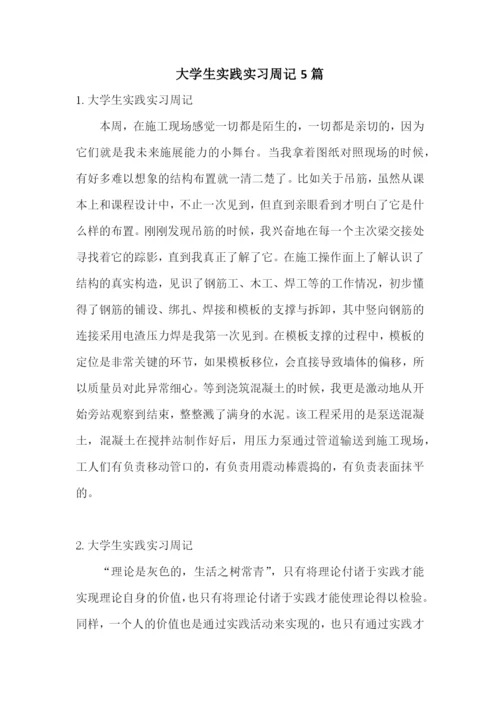 大学生实践实习周记 5 篇

1. 大学生实践实习周记

本周，在施工现场感觉一切都是陌生的，一切都是亲切的，因为它们就是我未来施展能力的小舞台。当我拿着图纸对照现场的时候，有好多难以想象的结构布置就一清二楚了。比如关于吊筋，虽然从课本上和课程设计中，不止一次见到，但直到亲眼看到才明白了它是什么样的布置。刚刚发现吊筋的时候，我兴奋地在每一个主次梁交接处寻找着它的踪影，直到我真正了解了它。在施工操作面上了解认识了结构的真实构造，见识了钢筋工、木工、焊工等的工作情况，初步懂得了钢筋的铺设、绑扎、焊接和模板的支撑与拆卸，其中竖向钢筋的连接采用电渣压力焊是我第一次见到。在模板支撑的过程中，模板的定位是非常关键的环节，如果模板移位，会直接导致墙体的偏移，所以质量员对此异常细心。等到浇筑混凝土的时候，我更是激动地从开始旁站观察到结束，整整溅了满身的水泥。该工程采用的是泵送混凝土，混凝土在搅拌站制作好后，用压力泵通过管道输送到施工现场，工人们有负责移动管口的，有负责用震动棒震捣的，有负责表面抹平的。

2. 大学生实践实习周记

“理论是灰色的，生活之树常青”，只有将理论付诸于实践才能实现理论自身的价值，也只有将理论付诸于实践才能使理论得以检验。同样，一个人的价值也是通过实践活动来实现的，也只有通过实践才